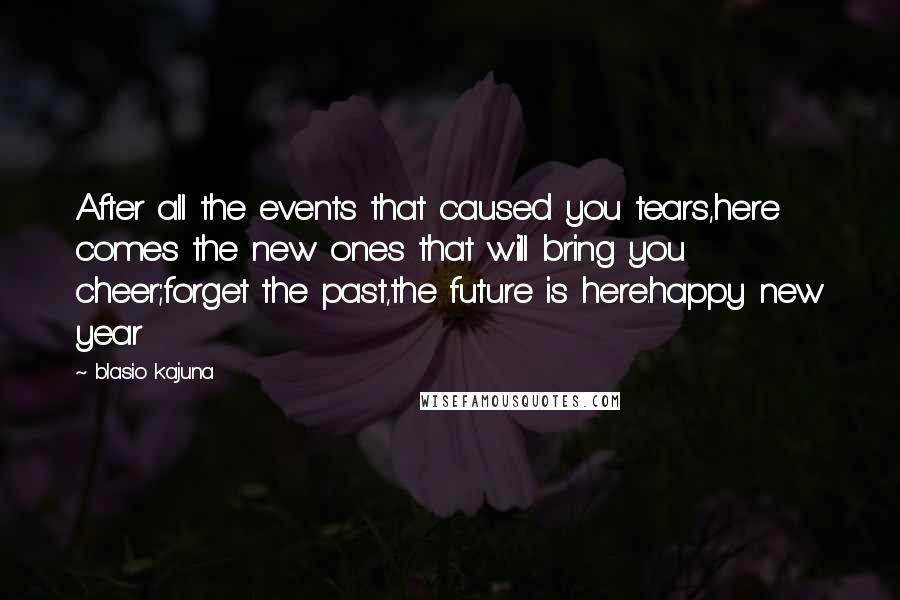 After all the events that caused you tears,here comes the new ones that will bring you cheer;forget the past,the future is here.happy new year

~ blasio kajuna

WISEFAMOUSQUOTES.COM